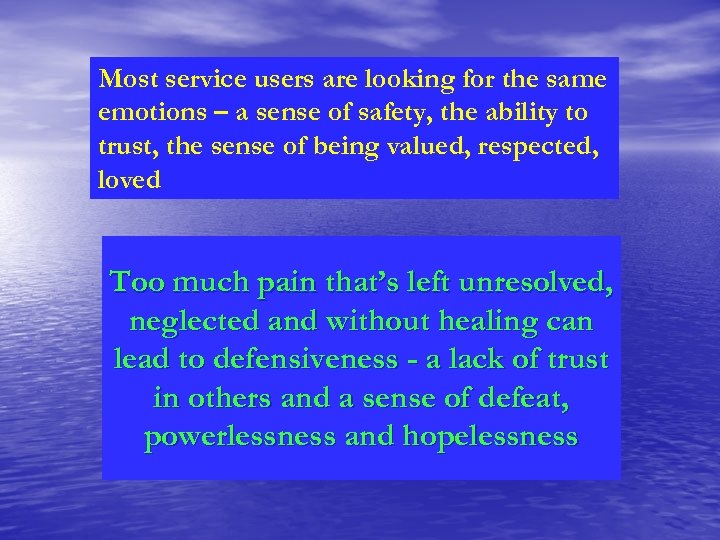 Most service users are looking for the same emotions – a sense of safety, the ability to trust, the sense of being valued, respected, loved

Too much pain that's left unresolved, neglected and without healing can lead to defensiveness - a lack of trust in others and a sense of defeat, powerlessness and hopelessness